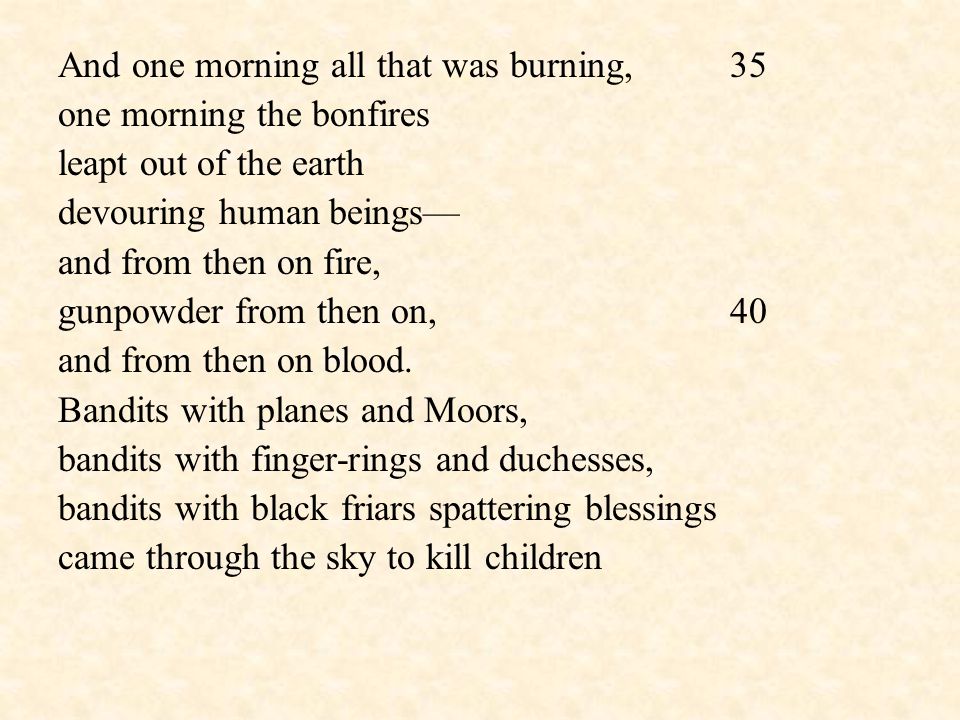 And one morning all that was burning, 35
one morning the bonfires
leapt out of the earth
devouring human beings—
and from then on fire,
gunpowder from then on, 40
and from then on blood.
Bandits with planes and Moors,
bandits with finger-rings and duchesses,
bandits with black friars spattering blessings
came through the sky to kill children